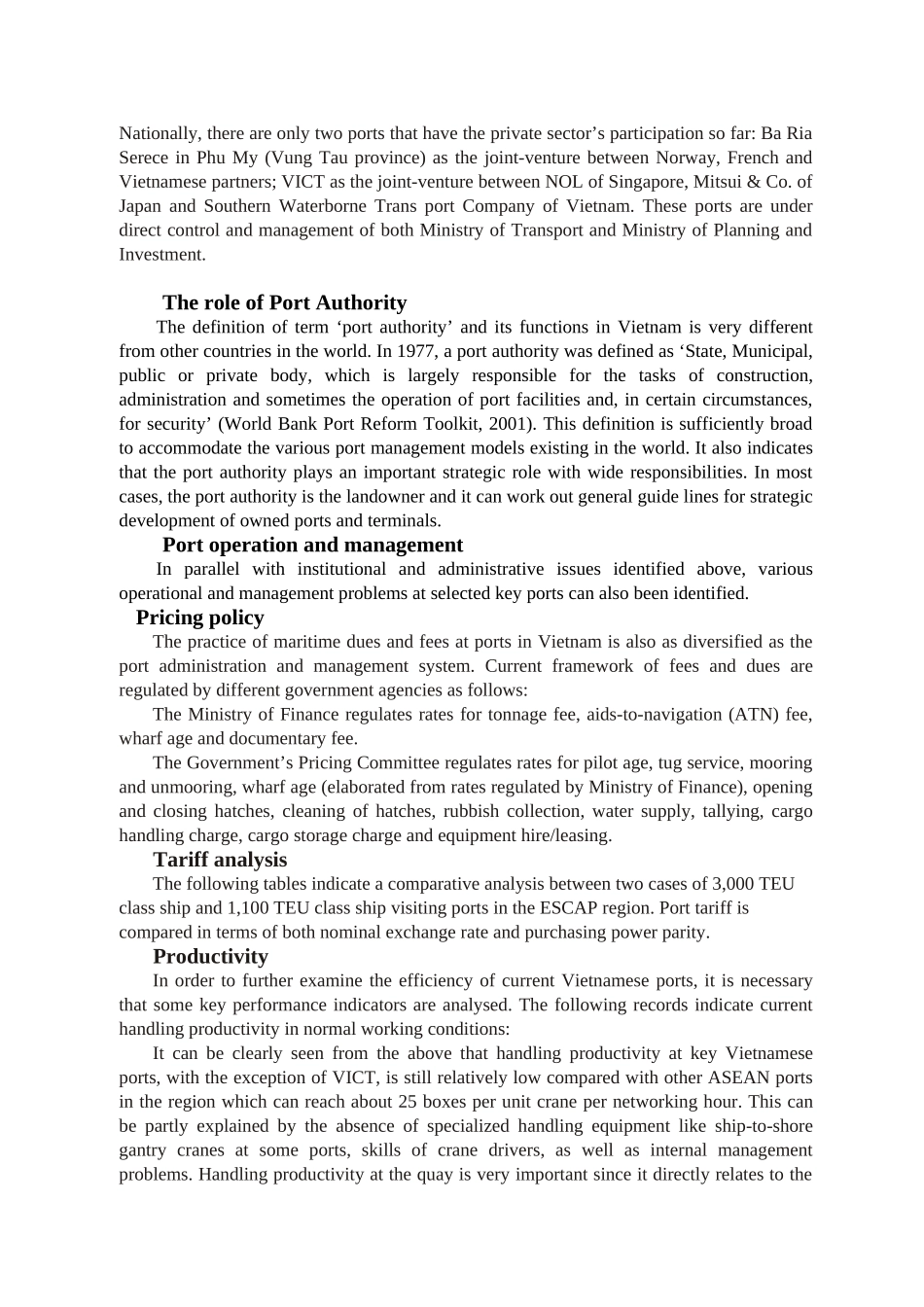 Nationally, there are only two ports that have the private sector’s participation so far: Ba Ria Serece in Phu My (Vung Tau province) as the joint-venture between Norway, French and Vietnamese partners; VICT as the joint-venture between NOL of Singapore, Mitsui & Co. of Japan and Southern Waterborne Trans port Company of Vietnam. These ports are under direct control and management of both Ministry of Transport and Ministry of Planning and Investment.

The role of Port Authority

The definition of term ‘port authority’ and its functions in Vietnam is very different from other countries in the world. In 1977, a port authority was defined as ‘State, Municipal, public or private body, which is largely responsible for the tasks of construction, administration and sometimes the operation of port facilities and, in certain circumstances, for security’ (World Bank Port Reform Toolkit, 2001). This definition is sufficiently broad to accommodate the various port management models existing in the world. It also indicates that the port authority plays an important strategic role with wide responsibilities. In most cases, the port authority is the landowner and it can work out general guide lines for strategic development of owned ports and terminals.

Port operation and management

In parallel with institutional and administrative issues identified above, various operational and management problems at selected key ports can also been identified.

Pricing policy

The practice of maritime dues and fees at ports in Vietnam is also as diversified as the port administration and management system. Current framework of fees and dues are regulated by different government agencies as follows:

The Ministry of Finance regulates rates for tonnage fee, aids-to-navigation (ATN) fee, wharf age and documentary fee.

The Government’s Pricing Committee regulates rates for pilot age, tug service, mooring and unmooring, wharf age (elaborated from rates regulated by Ministry of Finance), opening and closing hatches, cleaning of hatches, rubbish collection, water supply, tallying, cargo handling charge, cargo storage charge and equipment hire/leasing.

Tariff analysis

The following tables indicate a comparative analysis between two cases of 3,000 TEU class ship and 1,100 TEU class ship visiting ports in the ESCAP region. Port tariff is compared in terms of both nominal exchange rate and purchasing power parity.

Productivity

In order to further examine the efficiency of current Vietnamese ports, it is necessary that some key performance indicators are analysed. The following records indicate current handling productivity in normal working conditions:

It can be clearly seen from the above that handling productivity at key Vietnamese ports, with the exception of VICT, is still relatively low compared with other ASEAN ports in the region which can reach about 25 boxes per unit crane per networking hour. This can be partly explained by the absence of specialized handling equipment like ship-to-shore gantry cranes at some ports, skills of crane drivers, as well as internal management problems. Handling productivity at the quay is very important since it directly relates to the